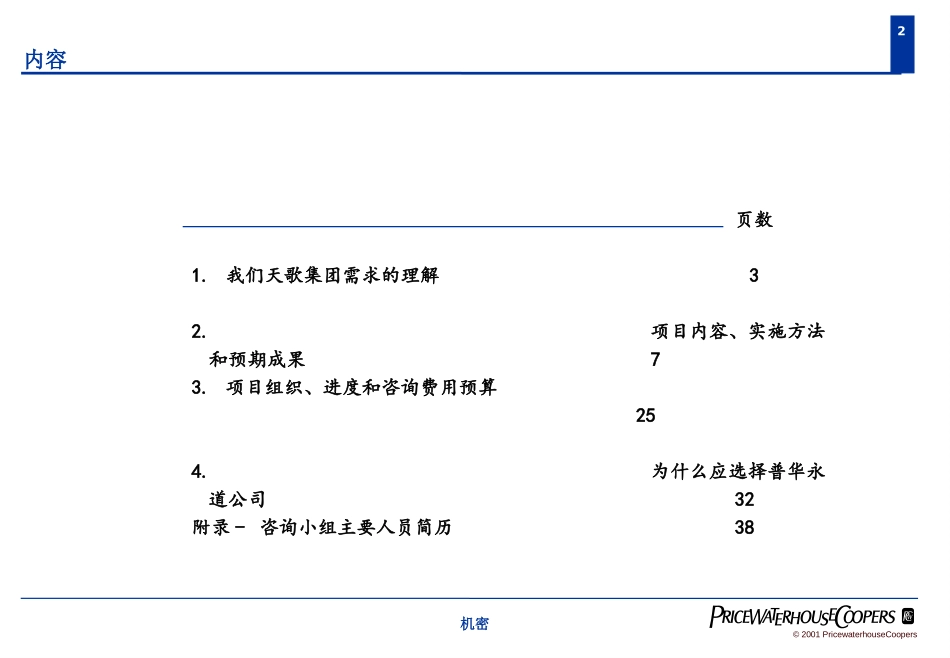 2

内容

页数

1. 我们天歌集团需求的理解 3

2. 项目内容、实施方法和预期成果 7

3. 项目组织、进度和咨询费用预算 25

4. 为什么应选择普华永道公司 32

附录－ 咨询小组主要人员简历 38

机密

PRICEWATERHOUSECOOPERS

© 2001 PricewaterhouseCoopers